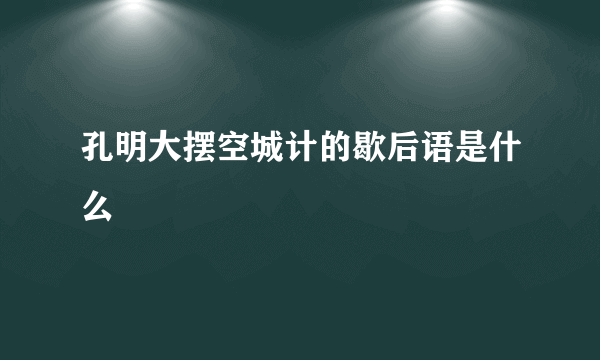 孔明大摆空城计的歇后语是什么